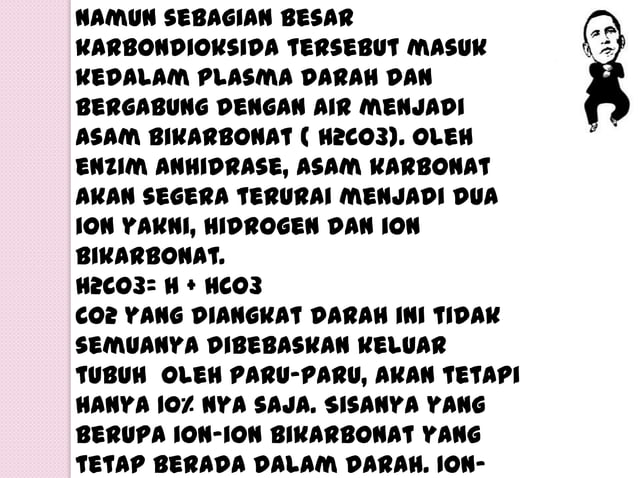 NAMUN SEBAGIAN BESAR KARBONDIOKSIDA TERSEBUT MASUK KEDALAM PLASMA DARAH DAN BERGABUNG DENGAN AIR MENJADI ASAM BIKARBONAT ( H2CO3). OLEH ENZIM ANHIDRASE, ASAM KARBONAT AKAN SEGERA TERURAI MENJADI DUA ION YAKNI, HIDROGEN DAN ION BIKARBONAT.
H2CO3= H + HCO3
CO2 YANG DIANGKAT DARAH INI TIDAK SEMUANYA DIBEBASKAN KELUAR TUBUH OLEH PARU-PARU, AKAN TETAPI HANYA 10% NYA SAJA. SISANYA YANG BERUPA ION-ION BIKARBONAT YANG TETAP BERADA DALAM DARAH. ION-